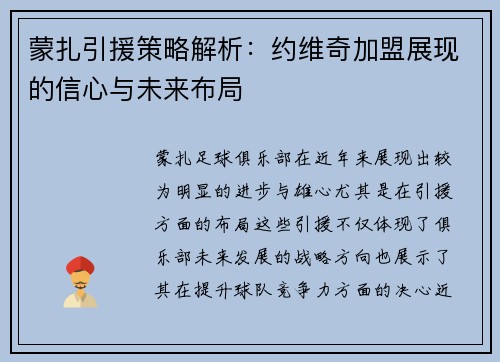 蒙扎引援策略解析：约维奇加盟展现的信心与未来布局

蒙扎足球俱乐部在近年来展现出较为明显的进步与雄心尤其是在引援方面的布局这些引援不仅体现了俱乐部未来发展的战略方向也展示了其在提升球队竞争力方面的决心近